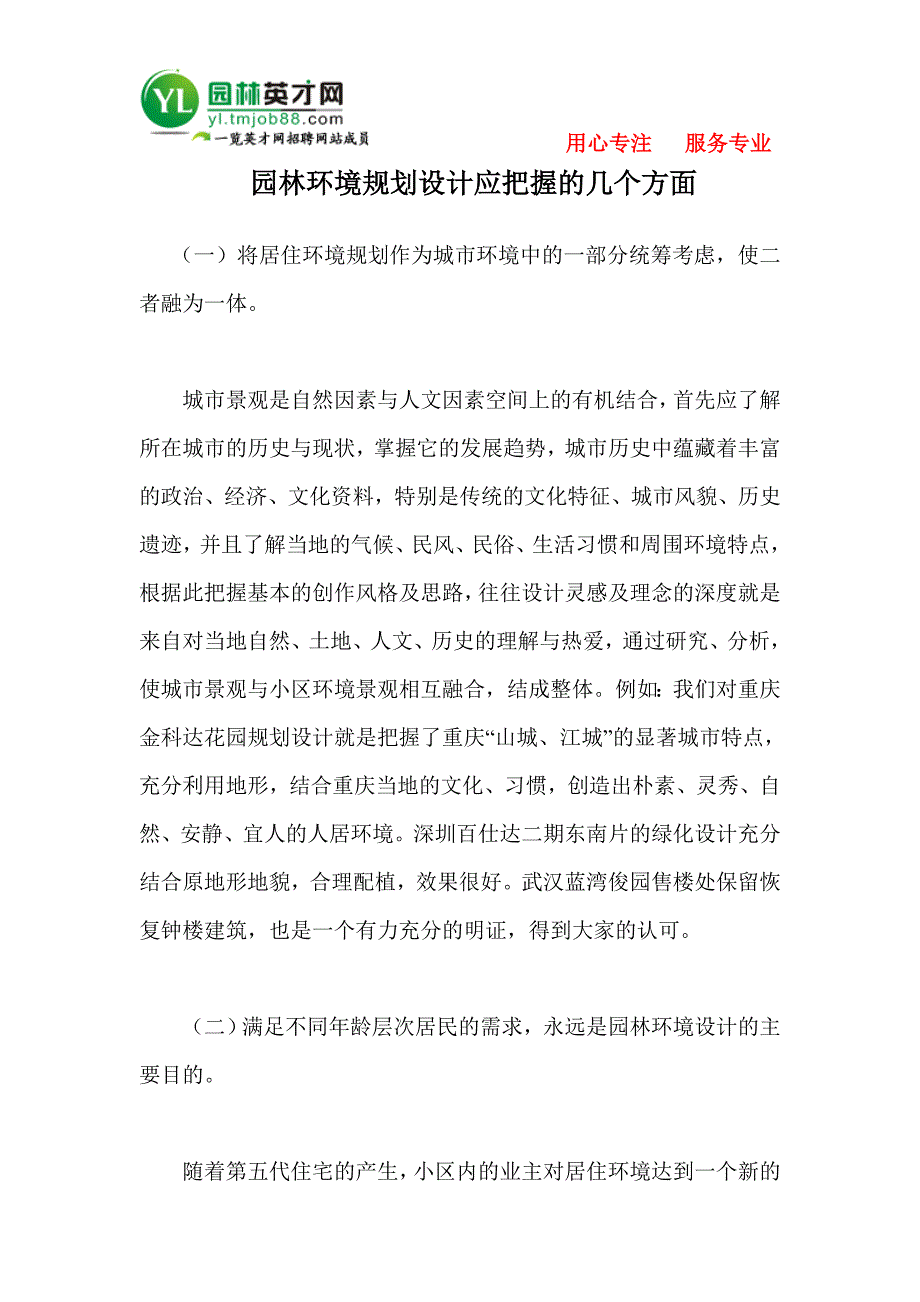 YL 园林英才网
yl.tmjob88.com
一览英才网招聘网站成员

用心专注　服务专业

园林环境规划设计应把握的几个方面

（一）将居住环境规划作为城市环境中的一部分统筹考虑，使二者融为一体。

城市景观是自然因素与人文因素空间上的有机结合，首先应了解所在城市的历史与现状，掌握它的发展趋势，城市历史中蕴藏着丰富的政治、经济、文化资料，特别是传统的文化特征、城市风貌、历史遗迹，并且了解当地的气候、民风、民俗、生活习惯和周围环境特点，根据此把握基本的创作风格及思路，往往设计灵感及理念的深度就是来自对当地自然、土地、人文、历史的理解与热爱，通过研究、分析，使城市景观与小区环境景观相互融合，结成整体。例如：我们对重庆金科达花园规划设计就是把握了重庆“山城、江城”的显著城市特点，充分利用地形，结合重庆当地的文化、习惯，创造出朴素、灵秀、自然、安静、宜人的人居环境。深圳百仕达二期东南片的绿化设计充分结合原地形地貌，合理配植，效果很好。武汉蓝湾俊园售楼处保留恢复钟楼建筑，也是一个有力充分的明证，得到大家的认可。

（二）满足不同年龄层次居民的需求，永远是园林环境设计的主要目的。

随着第五代住宅的产生，小区内的业主对居住环境达到一个新的